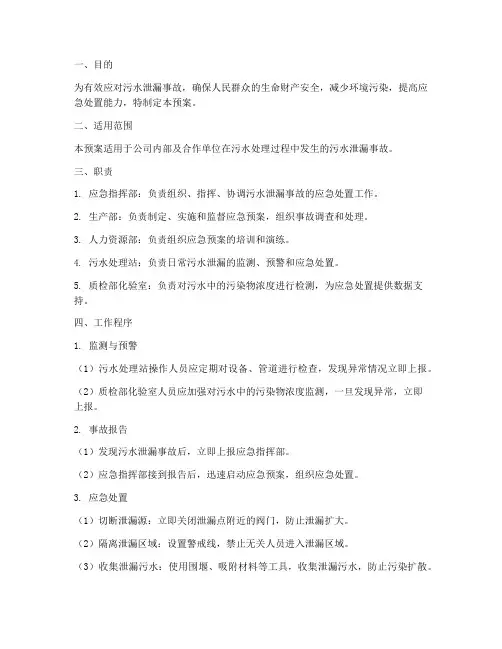 一、目的

为有效应对污水泄漏事故，确保人民群众的生命财产安全，减少环境污染，提高应急处置能力，特制定本预案。

二、适用范围

本预案适用于公司内部及合作单位在污水处理过程中发生的污水泄漏事故。

三、职责

1. 应急指挥部：负责组织、指挥、协调污水泄漏事故的应急处置工作。

2. 生产部：负责制定、实施和监督应急预案，组织事故调查和处理。

3. 人力资源部：负责组织应急预案的培训和演练。

4. 污水处理站：负责日常污水泄漏的监测、预警和应急处置。

5. 质检部化验室：负责对污水中的污染物浓度进行检测，为应急处置提供数据支持。

四、工作程序

1. 监测与预警

（1）污水处理站操作人员应定期对设备、管道进行检查，发现异常情况立即上报。

（2）质检部化验室人员应加强对污水中的污染物浓度监测，一旦发现异常，立即上报。

2. 事故报告

（1）发现污水泄漏事故后，立即上报应急指挥部。

（2）应急指挥部接到报告后，迅速启动应急预案，组织应急处置。

3. 应急处置

（1）切断泄漏源：立即关闭泄漏点附近的阀门，防止泄漏扩大。

（2）隔离泄漏区域：设置警戒线，禁止无关人员进入泄漏区域。

（3）收集泄漏污水：使用围堰、吸附材料等工具，收集泄漏污水，防止污染扩散。